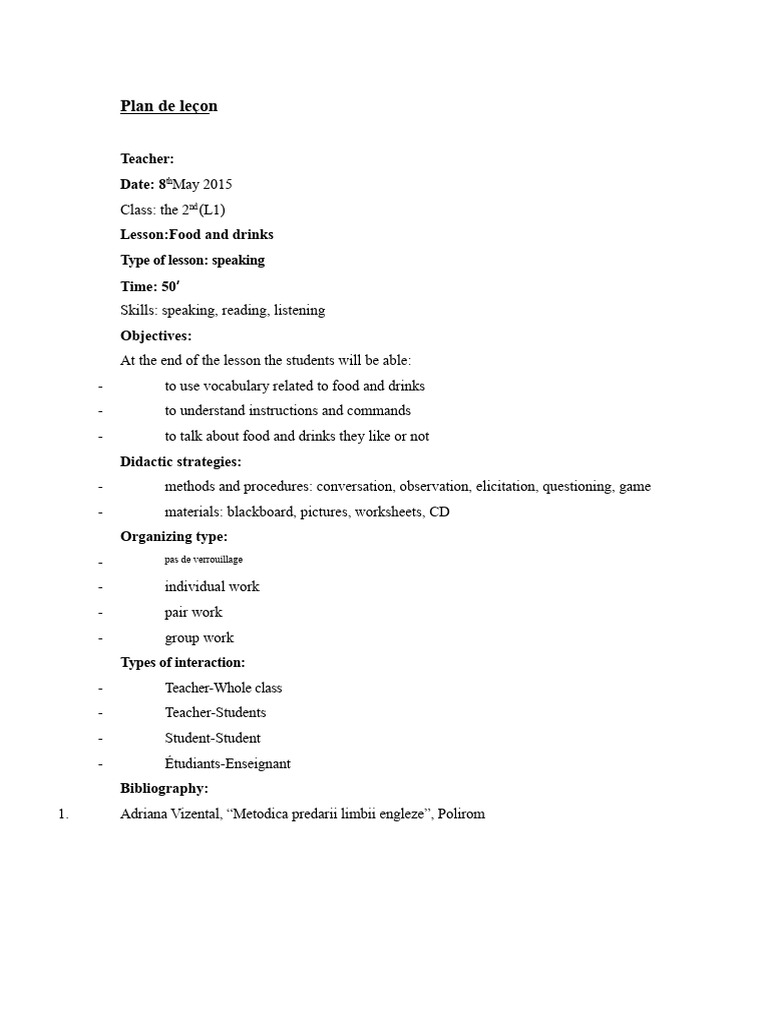 Plan de leçon

Teacher:

Date: 8$^{th}$May 2015

Class: the 2$^{nd}$(L1)

Lesson:Food and drinks

Type of lesson: speaking

Time: 50′

Skills: speaking, reading, listening

Objectives:

At the end of the lesson the students will be able:

- to use vocabulary related to food and drinks
- to understand instructions and commands
- to talk about food and drinks they like or not

Didactic strategies:

- methods and procedures: conversation, observation, elicitation, questioning, game
- materials: blackboard, pictures, worksheets, CD

Organizing type:

- pas de verrouillage
- individual work
- pair work
- group work

Types of interaction:

- Teacher-Whole class
- Teacher-Students
- Student-Student
- Étudiants-Enseignant

Bibliography:

1. Adriana Vizental, “Metodica predarii limbii engleze”, Polirom